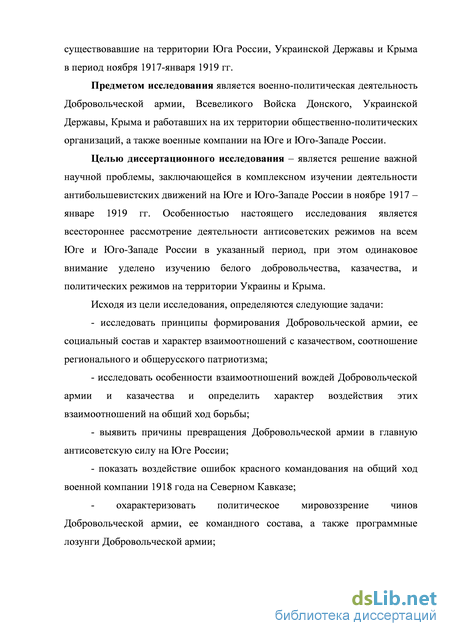 существовавшие на территории Юга России, Украинской Державы и Крыма в период ноября 1917-января 1919 гг.

Предметом исследования является военно-политическая деятельность Добровольческой армии, Всевеликого Войска Донского, Украинской Державы, Крыма и работавших на их территории общественно-политических организаций, а также военные компании на Юге и Юго-Западе России.

Целью диссертационного исследования – является решение важной научной проблемы, заключающейся в комплексном изучении деятельности антибольшевистских движений на Юге и Юго-Западе России в ноябре 1917 – январе 1919 гг. Особенностью настоящего исследования является всестороннее рассмотрение деятельности антисоветских режимов на всем Юге и Юго-Западе России в указанный период, при этом одинаковое внимание уделено изучению белого добровольчества, казачества, и политических режимов на территории Украины и Крыма.

Исходя из цели исследования, определяются следующие задачи:

- исследовать принципы формирования Добровольческой армии, ее социальный состав и характер взаимоотношений с казачеством, соотношение регионального и общерусского патриотизма;

- исследовать особенности взаимоотношений вождей Добровольческой армии и казачества и определить характер воздействия этих взаимоотношений на общий ход борьбы;

- выявить причины превращения Добровольческой армии в главную антисоветскую силу на Юге России;

- показать воздействие ошибок красного командования на общий ход военной компании 1918 года на Северном Кавказе;

- охарактеризовать политическое мировоззрение чинов Добровольческой армии, ее командного состава, а также программные лозунги Добровольческой армии;

dsLib.net
библиотека диссертаций